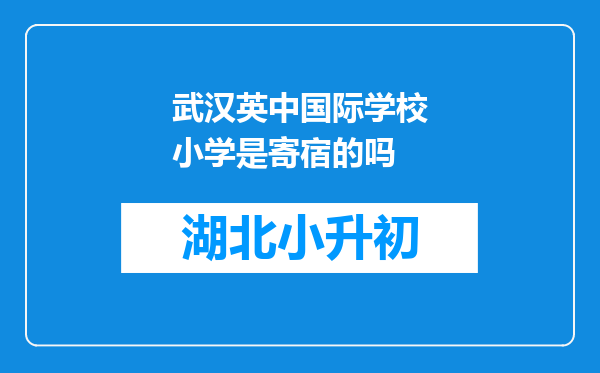 武汉英中国际学校小学是寄宿的吗

湖北小升初